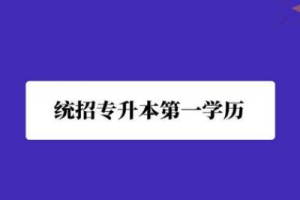 统招专升本第一学历